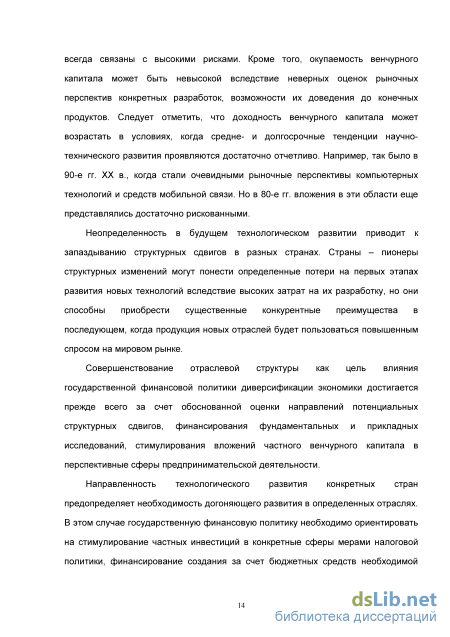 всегда связаны с высокими рисками. Кроме того, окупаемость венчурного капитала может быть невысокой вследствие неверных оценок рыночных перспектив конкретных разработок, возможности их доведения до конечных продуктов. Следует отметить, что доходность венчурного капитала может возрастать в условиях, когда средне- и долгосрочные тенденции научно-технического развития проявляются достаточно отчетливо. Например, так было в 90-е гг. XX в., когда стали очевидными рыночные перспективы компьютерных технологий и средств мобильной связи. Но в 80-е гг. вложения в эти области еще представлялись достаточно рискованными.

Неопределенность в будущем технологическом развитии приводит к запаздыванию структурных сдвигов в разных странах. Страны – пионеры структурных изменений могут понести определенные потери на первых этапах развития новых технологий вследствие высоких затрат на их разработку, но они способны приобрести существенные конкурентные преимущества в последующем, когда продукция новых отраслей будет пользоваться повышенным спросом на мировом рынке.

Совершенствование отраслевой структуры как цель влияния государственной финансовой политики диверсификации экономики достигается прежде всего за счет обоснованной оценки направлений потенциальных структурных сдвигов, финансирования фундаментальных и прикладных исследований, стимулирования вложений частного венчурного капитала в перспективные сферы предпринимательской деятельности.

Направленность технологического развития конкретных стран предопределяет необходимость догоняющего развития в определенных отраслях. В этом случае государственную финансовую политику необходимо ориентировать на стимулирование частных инвестиций в конкретные сферы мерами налоговой политики, финансирование создания за счет бюджетных средств необходимой

14

dsLib.net
библиотека диссертаций